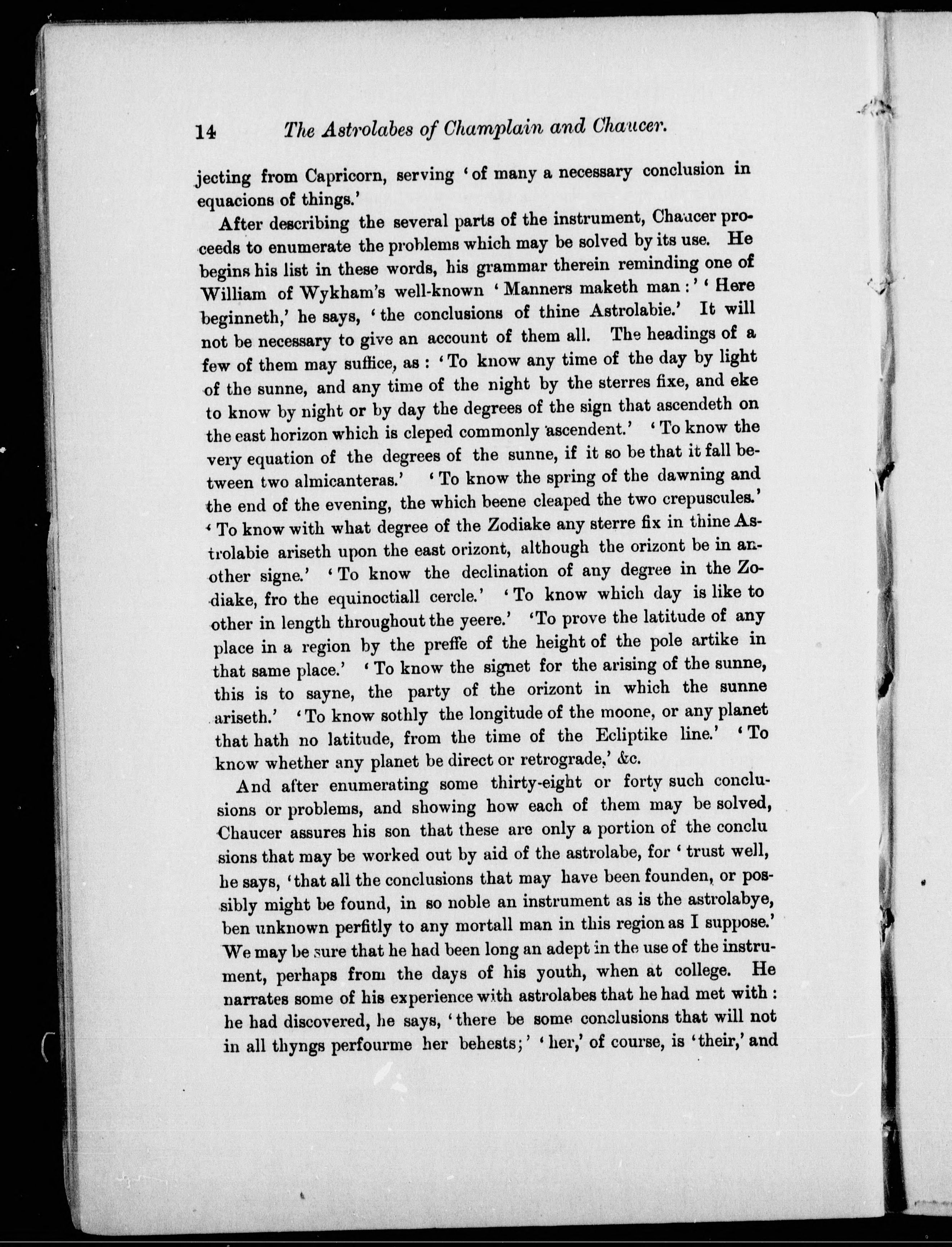 14 The Astrolabes of Champlain and Chaucer.

jecting from Capricorn, serving 'of many a necessary conclusion in equacions of things.'

After describing the several parts of the instrument, Chaucer proceeds to enumerate the problems which may be solved by its use. He begins his list in these words, his grammar therein reminding one of William of Wykham's well-known 'Manners maketh man:' 'Here beginneth,' he says, 'the conclusions of thine Astrolabie.' It will not be necessary to give an account of them all. The headings of a few of them may suffice, as: 'To know any time of the day by light of the sunne, and any time of the night by the sterres fixe, and eke to know by night or by day the degrees of the sign that ascendeth on the east horizon which is cleped commonly ascendent.' 'To know the very equation of the degrees of the sunne, if it so be that it fall between two almicanteras.' 'To know the spring of the dawning and the end of the evening, the which beene cleaped the two crepuscules.' 'To know with what degree of the Zodiake any sterre fix in thine Astrolabie ariseth upon the east orizont, although the orizont be in another signe.' 'To know the declination of any degree in the Zodiake, fro the equinoctiall cercle.' 'To know which day is like to other in length throughout the yeere.' 'To prove the latitude of any place in a region by the preffe of the height of the pole artike in that same place.' 'To know the signet for the arising of the sunne, this is to sayne, the party of the orizont in which the sunne ariseth.' 'To know sothly the longitude of the moone, or any planet that hath no latitude, from the time of the Ecliptike line.' 'To know whether any planet be direct or retrograde,' &c.

And after enumerating some thirty-eight or forty such conclusions or problems, and showing how each of them may be solved, Chaucer assures his son that these are only a portion of the conclu sions that may be worked out by aid of the astrolabe, for 'trust well, he says, 'that all the conclusions that may have been founden, or possibly might be found, in so noble an instrument as is the astrolabye, ben unknown perfitly to any mortall man in this region as I suppose.' We may be sure that he had been long an adept in the use of the instrument, perhaps from the days of his youth, when at college. He narrates some of his experience with astrolabes that he had met with: he had discovered, he says, 'there be some conclusions that will not in all thyngs perfourme her behests;' 'her,' of course, is 'their,' and